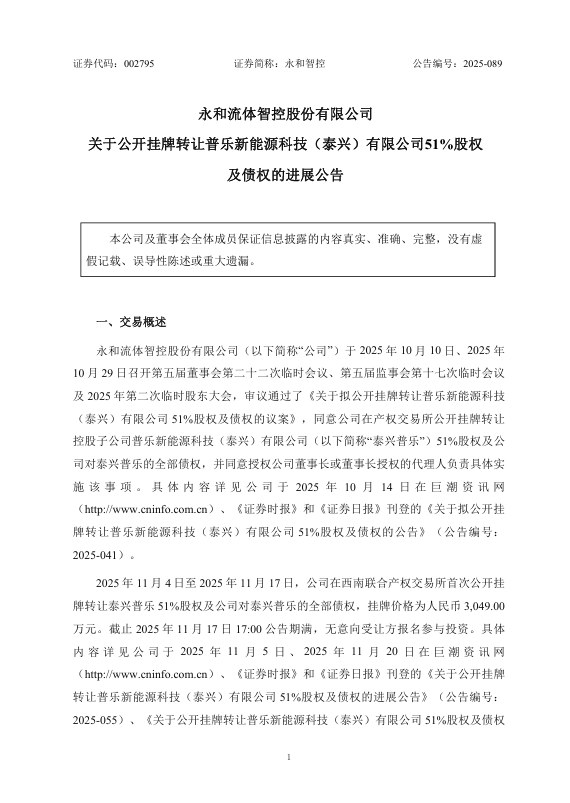 证券代码：002795　　　　　　　证券简称：永和智控　　　　　　　公告编号：2025-089

永和流体智控股份有限公司
关于公开挂牌转让普乐新能源科技（泰兴）有限公司51%股权及债权的进展公告

本公司及董事会全体成员保证信息披露的内容真实、准确、完整，没有虚假记载、误导性陈述或重大遗漏。

一、交易概述

永和流体智控股份有限公司（以下简称“公司”）于 2025 年 10 月 10 日、2025 年 10 月 29 日召开第五届董事会第二十二次临时会议、第五届监事会第十七次临时会议及 2025 年第二次临时股东大会，审议通过了《关于拟公开挂牌转让普乐新能源科技（泰兴）有限公司 51%股权及债权的议案》，同意公司在产权交易所公开挂牌转让控股子公司普乐新能源科技（泰兴）有限公司（以下简称“泰兴普乐”）51%股权及公司对泰兴普乐的全部债权，并同意授权公司董事长或董事长授权的代理人负责具体实施该事项。具体内容详见公司于 2025 年 10 月 14 日在巨潮资讯网（http://www.cninfo.com.cn）、《证券时报》和《证券日报》刊登的《关于拟公开挂牌转让普乐新能源科技（泰兴）有限公司 51%股权及债权的公告》（公告编号：2025-041）。

2025 年 11 月 4 日至 2025 年 11 月 17 日，公司在西南联合产权交易所首次公开挂牌转让泰兴普乐 51%股权及公司对泰兴普乐的全部债权，挂牌价格为人民币 3,049.00 万元。截止 2025 年 11 月 17 日 17:00 公告期满，无意向受让方报名参与投资。具体内容详见公司于 2025 年 11 月 5 日、2025 年 11 月 20 日在巨潮资讯网（http://www.cninfo.com.cn）、《证券时报》和《证券日报》刊登的《关于公开挂牌转让普乐新能源科技（泰兴）有限公司 51%股权及债权的进展公告》（公告编号：2025-055）、《关于公开挂牌转让普乐新能源科技（泰兴）有限公司 51%股权及债权

1